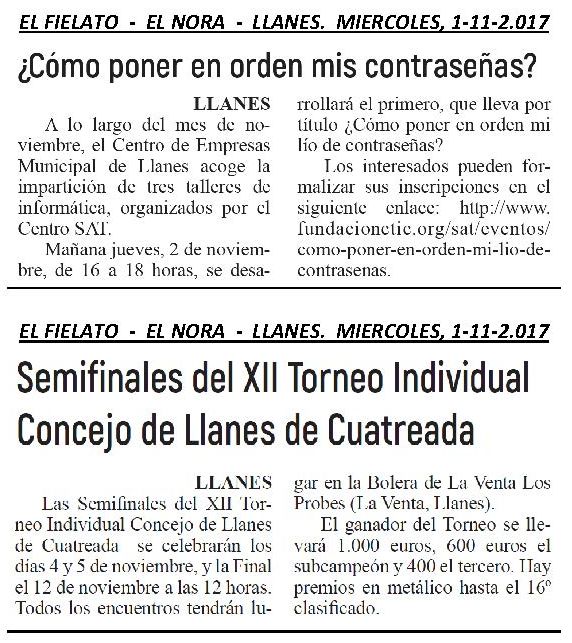 EL FIELATO - EL NORA - LLANES. MIERCOLES, 1-11-2.017

¿Cómo poner en orden mis contraseñas?

LLANES

A lo largo del mes de noviembre, el Centro de Empresas Municipal de Llanes acoge la impartición de tres talleres de informática, organizados por el Centro SAT.

Mañana jueves, 2 de noviembre, de 16 a 18 horas, se desarrollará el primero, que lleva por título ¿Cómo poner en orden mi lío de contraseñas?

Los interesados pueden formalizar sus inscripciones en el siguiente enlace: http://www.fundacionctic.org/sat/eventos/como-poner-en-orden-mi-lio-de-contrasenas.

EL FIELATO - EL NORA - LLANES. MIERCOLES, 1-11-2.017

Semifinales del XII Torneo Individual Concejo de Llanes de Cuatreada

LLANES

Las Semifinales del XII Torneo Individual Concejo de Llanes de Cuatreada se celebrarán los días 4 y 5 de noviembre, y la Final el 12 de noviembre a las 12 horas. Todos los encuentros tendrán lugar en la Bolera de La Venta Los Probes (La Venta, Llanes).

El ganador del Torneo se llevará 1.000 euros, 600 euros el subcampeón y 400 el tercero. Hay premios en metálico hasta el 16º clasificado.